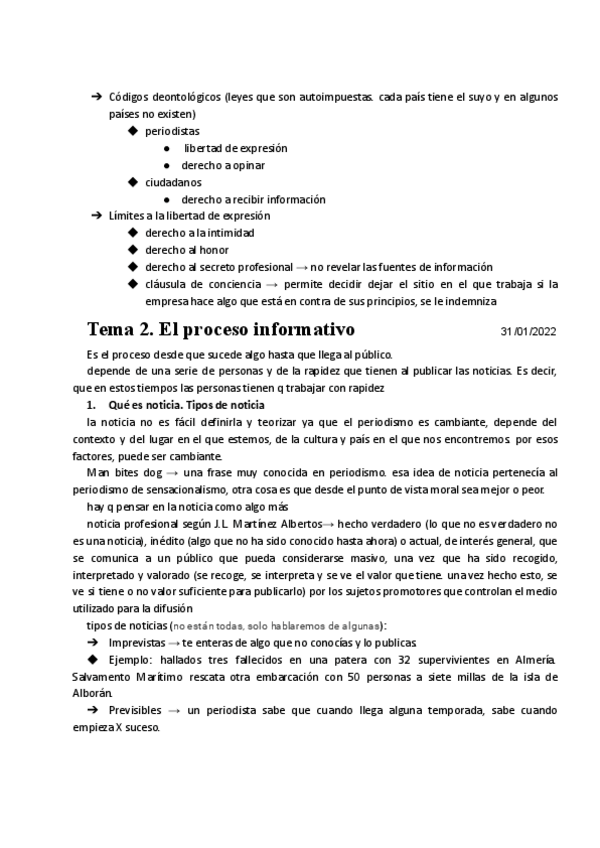 ➔ Códigos deontológicos (leyes que son autoimpuestas. cada país tiene el suyo y en algunos países no existen)

◆ periodistas

● libertad de expresión

● derecho a opinar

◆ ciudadanos

● derecho a recibir información

➔ Límites a la libertad de expresión

◆ derecho a la intimidad

◆ derecho al honor

◆ derecho al secreto profesional → no revelar las fuentes de información

◆ cláusula de conciencia → permite decidir dejar el sitio en el que trabaja si la empresa hace algo que está en contra de sus principios, se le indemniza

Tema 2. El proceso informativo

31/01/2022

Es el proceso desde que sucede algo hasta que llega al público.

depende de una serie de personas y de la rapidez que tienen al publicar las noticias. Es decir, que en estos tiempos las personas tienen q trabajar con rapidez

1. Qué es noticia. Tipos de noticia

la noticia no es fácil definirla y teorizar ya que el periodismo es cambiante, depende del contexto y del lugar en el que estemos, de la cultura y país en el que nos encontremos. por esos factores, puede ser cambiante.

Man bites dog → una frase muy conocida en periodismo. esa idea de noticia pertenecía al periodismo de sensacionalismo, otra cosa es que desde el punto de vista moral sea mejor o peor.

hay q pensar en la noticia como algo más

noticia profesional según J.L. Martínez Albertos→ hecho verdadero (lo que no es verdadero no es una noticia), inédito (algo que no ha sido conocido hasta ahora) o actual, de interés general, que se comunica a un público que pueda considerarse masivo, una vez que ha sido recogido, interpretado y valorado (se recoge, se interpreta y se ve el valor que tiene. una vez hecho esto, se ve si tiene o no valor suficiente para publicarlo) por los sujetos promotores que controlan el medio utilizado para la difusión

tipos de noticias (no están todas, solo hablaremos de algunas):

➔ Imprevistas → te enteras de algo que no conocías y lo publicas

◆ Ejemplo: hallados tres fallecidos en una patera con 32 supervivientes en Almería. Salvamento Marítimo rescata otra embarcación con 50 personas a siete millas de la isla de Alborán.

➔ Previsibles → un periodista sabe que cuando llega alguna temporada, sabe cuando empieza X suceso.